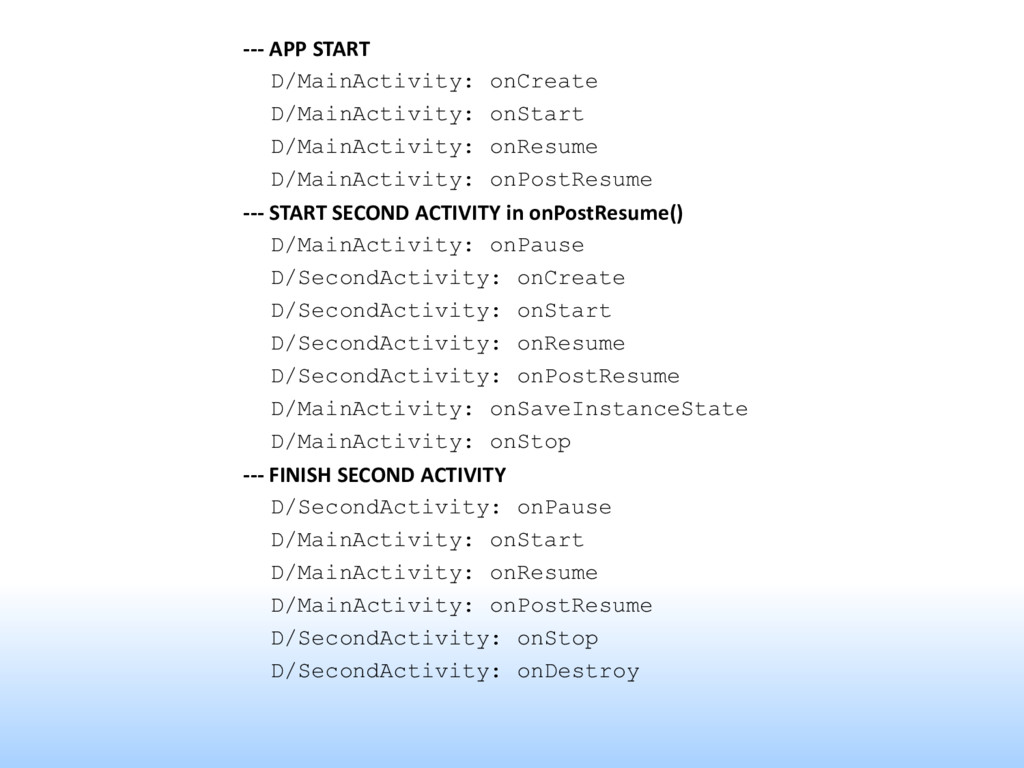 --- APP START
D/MainActivity: onCreate
D/MainActivity: onStart
D/MainActivity: onResume
D/MainActivity: onPostResume
--- START SECOND ACTIVITY in onPostResume()
D/MainActivity: onPause
D/SecondActivity: onCreate
D/SecondActivity: onStart
D/SecondActivity: onResume
D/SecondActivity: onPostResume
D/MainActivity: onSaveInstanceState
D/MainActivity: onStop
--- FINISH SECOND ACTIVITY
D/SecondActivity: onPause
D/MainActivity: onStart
D/MainActivity: onResume
D/MainActivity: onPostResume
D/SecondActivity: onStop
D/SecondActivity: onDestroy